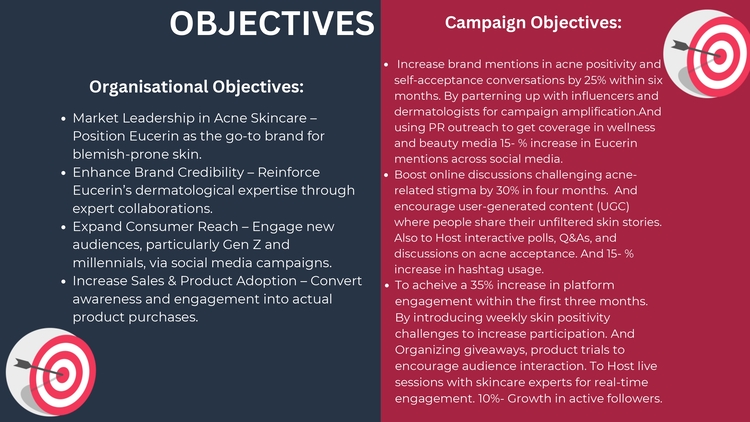 OBJECTIVES

Organisational Objectives:

- Market Leadership in Acne Skincare – Position Eucerin as the go-to brand for blemish-prone skin.
- Enhance Brand Credibility – Reinforce Eucerin's dermatological expertise through expert collaborations.
- Expand Consumer Reach – Engage new audiences, particularly Gen Z and millennials, via social media campaigns.
- Increase Sales & Product Adoption – Convert awareness and engagement into actual product purchases.

Campaign Objectives:

- Increase brand mentions in acne positivity and self-acceptance conversations by 25% within six months. By parterning up with influencers and dermatologists for campaign amplification.And using PR outreach to get coverage in wellness and beauty media 15- % increase in Eucerin mentions across social media.
- Boost online discussions challenging acne-related stigma by 30% in four months. And encourage user-generated content (UGC) where people share their unfiltered skin stories. Also to Host interactive polls, Q&As, and discussions on acne acceptance. And 15- % increase in hashtag usage.
- To acheive a 35% increase in platform engagement within the first three months. By introducing weekly skin positivity challenges to increase participation. And Organizing giveaways, product trials to encourage audience interaction. To Host live sessions with skincare experts for real-time engagement. 10%- Growth in active followers.